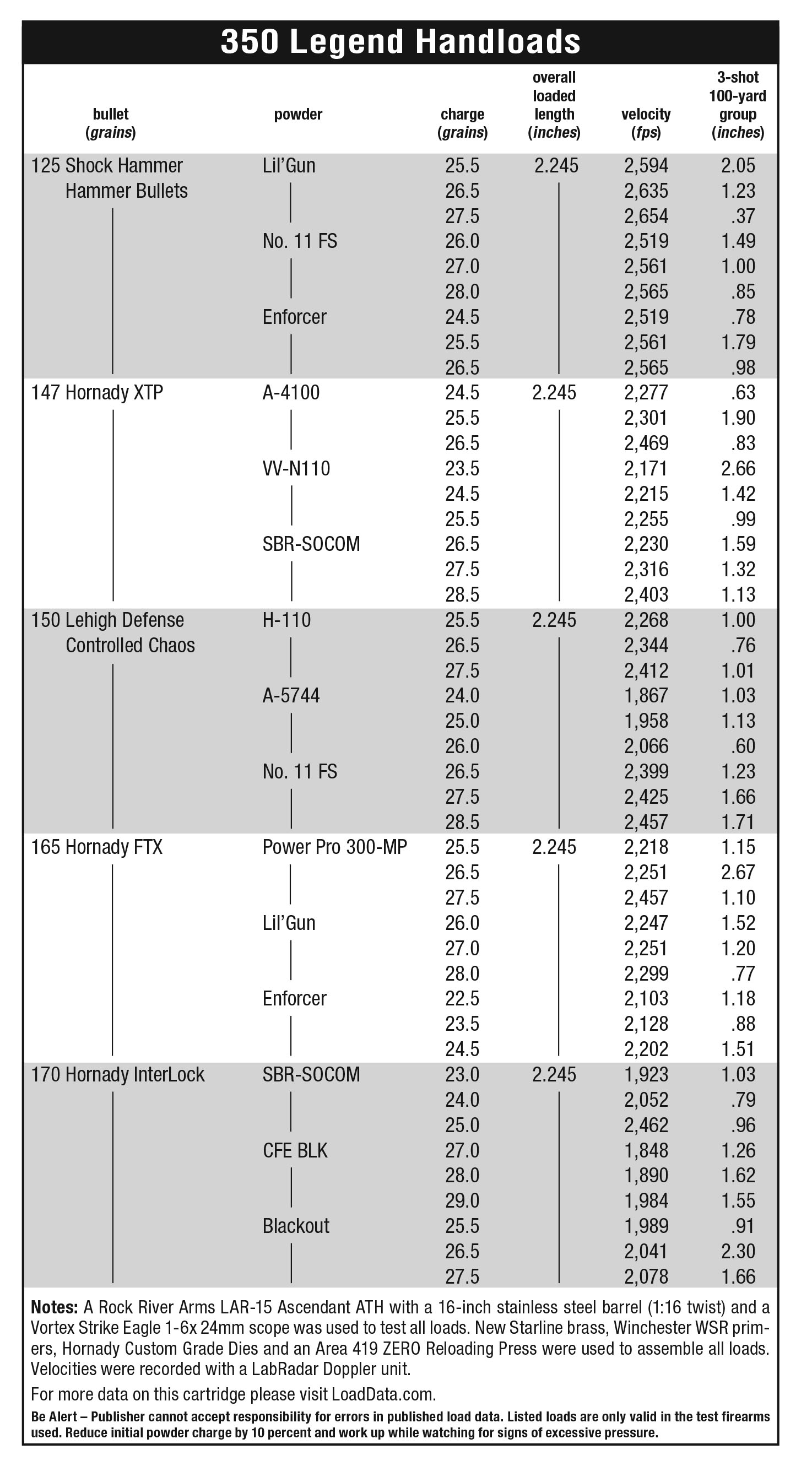 350 Legend Handloads

| bullet (grains) | powder | charge (grains) | overall loaded length (inches) | velocity (fps) | 3-shot 100-yard group (inches) |
|---|---|---|---|---|---|
| 125 Shock Hammer Hammer Bullets | Lil'Gun | 25.5 | 2.245 | 2,594 | 2.05 |
| | | 26.5 | | 2,635 | 1.23 |
| | | 27.5 | | 2,654 | .37 |
| | No. 11 FS | 26.0 | | 2,519 | 1.49 |
| | | 27.0 | | 2,561 | 1.00 |
| | | 28.0 | | 2,565 | .85 |
| | Enforcer | 24.5 | | 2,519 | .78 |
| | | 25.5 | | 2,561 | 1.79 |
| | | 26.5 | | 2,565 | .98 |
| 147 Hornady XTP | A-4100 | 24.5 | 2.245 | 2,277 | .63 |
| | | 25.5 | | 2,301 | 1.90 |
| | | 26.5 | | 2,469 | .83 |
| | VV-N110 | 23.5 | | 2,171 | 2.66 |
| | | 24.5 | | 2,215 | 1.42 |
| | | 25.5 | | 2,255 | .99 |
| | SBR-SOCOM | 26.5 | | 2,230 | 1.59 |
| | | 27.5 | | 2,316 | 1.32 |
| | | 28.5 | | 2,403 | 1.13 |
| 150 Lehigh Defense Controlled Chaos | H-110 | 25.5 | 2.245 | 2,268 | 1.00 |
| | | 26.5 | | 2,344 | .76 |
| | | 27.5 | | 2,412 | 1.01 |
| | A-5744 | 24.0 | | 1,867 | 1.03 |
| | | 25.0 | | 1,958 | 1.13 |
| | | 26.0 | | 2,066 | .60 |
| | No. 11 FS | 26.5 | | 2,399 | 1.23 |
| | | 27.5 | | 2,425 | 1.66 |
| | | 28.5 | | 2,457 | 1.71 |
| 165 Hornady FTX | Power Pro 300-MP | 25.5 | 2.245 | 2,218 | 1.15 |
| | | 26.5 | | 2,251 | 2.67 |
| | | 27.5 | | 2,457 | 1.10 |
| | Lil'Gun | 26.0 | | 2,247 | 1.52 |
| | | 27.0 | | 2,251 | 1.20 |
| | | 28.0 | | 2,299 | .77 |
| | Enforcer | 22.5 | | 2,103 | 1.18 |
| | | 23.5 | | 2,128 | .88 |
| | | 24.5 | | 2,202 | 1.51 |
| 170 Hornady InterLock | SBR-SOCOM | 23.0 | 2.245 | 1,923 | 1.03 |
| | | 24.0 | | 2,052 | .79 |
| | | 25.0 | | 2,462 | .96 |
| | CFE BLK | 27.0 | | 1,848 | 1.26 |
| | | 28.0 | | 1,890 | 1.62 |
| | | 29.0 | | 1,984 | 1.55 |
| | Blackout | 25.5 | | 1,989 | .91 |
| | | 26.5 | | 2,041 | 2.30 |
| | | 27.5 | | 2,078 | 1.66 |

Notes: A Rock River Arms LAR-15 Ascendant ATH with a 16-inch stainless steel barrel (1:16 twist) and a Vortex Strike Eagle 1-6x 24mm scope was used to test all loads. New Starline brass, Winchester WSR primers, Hornady Custom Grade Dies and an Area 419 ZERO Reloading Press were used to assemble all loads. Velocities were recorded with a LabRadar Doppler unit.

For more data on this cartridge please visit LoadData.com.

Be Alert – Publisher cannot accept responsibility for errors in published load data. Listed loads are only valid in the test firearms used. Reduce initial powder charge by 10 percent and work up while watching for signs of excessive pressure.